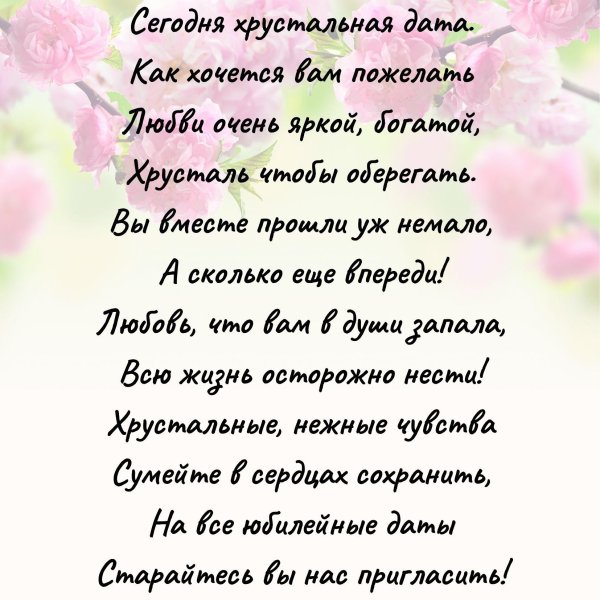 Сегодня хрустальная дата.
Как хочется вам пожелать
Любви очень яркой, богатой,
Хрусталь чтобы оберегать.
Вы вместе прошли уж немало,
А сколько еще впереди!
Любовь, что вам в души запала,
Всю жизнь осторожно нести!
Хрустальные, нежные чувства
Сумейте в сердцах сохранить,
На все юбилейные даты
Старайтесь вы нас пригласить!